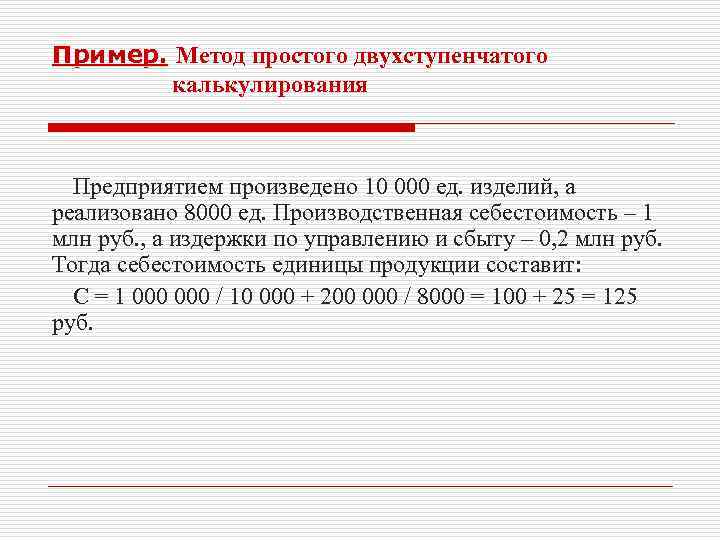 Пример. Метод простого двухступенчатого калькулирования

Предприятием произведено 10 000 ед. изделий, а реализовано 8000 ед. Производственная себестоимость – 1 млн руб., а издержки по управлению и сбыту – 0,2 млн руб. Тогда себестоимость единицы продукции составит:

С = 1 000 000 / 10 000 + 200 000 / 8000 = 100 + 25 = 125 руб.